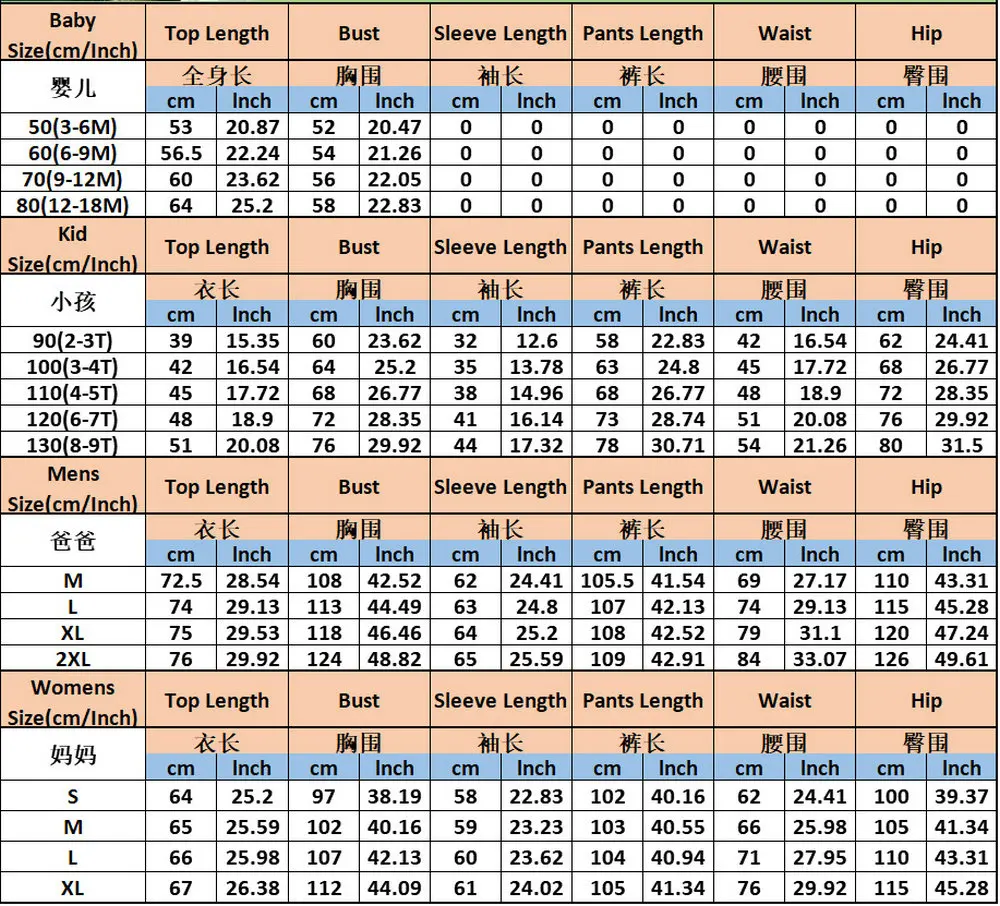 | Baby Size(cm/Inch) | Top Length | | Bust | | Sleeve Length | | Pants Length | | Waist | | Hip | |
|---|---|---|---|---|---|---|---|---|---|---|---|---|
| 婴儿 | 全身长 | | 胸围 | | 袖长 | | 裤长 | | 腰围 | | 臀围 | |
| | cm | Inch | cm | Inch | cm | Inch | cm | Inch | cm | Inch | cm | Inch |
| 50(3-6M) | 53 | 20.87 | 52 | 20.47 | 0 | 0 | 0 | 0 | 0 | 0 | 0 | 0 |
| 60(6-9M) | 56.5 | 22.24 | 54 | 21.26 | 0 | 0 | 0 | 0 | 0 | 0 | 0 | 0 |
| 70(9-12M) | 60 | 23.62 | 56 | 22.05 | 0 | 0 | 0 | 0 | 0 | 0 | 0 | 0 |
| 80(12-18M) | 64 | 25.2 | 58 | 22.83 | 0 | 0 | 0 | 0 | 0 | 0 | 0 | 0 |
| Kid Size(cm/Inch) | Top Length | | Bust | | Sleeve Length | | Pants Length | | Waist | | Hip | |
| 小孩 | 衣长 | | 胸围 | | 袖长 | | 裤长 | | 腰围 | | 臀围 | |
| | cm | Inch | cm | Inch | cm | Inch | cm | Inch | cm | Inch | cm | Inch |
| 90(2-3T) | 39 | 15.35 | 60 | 23.62 | 32 | 12.6 | 58 | 22.83 | 42 | 16.54 | 62 | 24.41 |
| 100(3-4T) | 42 | 16.54 | 64 | 25.2 | 35 | 13.78 | 63 | 24.8 | 45 | 17.72 | 68 | 26.77 |
| 110(4-5T) | 45 | 17.72 | 68 | 26.77 | 38 | 14.96 | 68 | 26.77 | 48 | 18.9 | 72 | 28.35 |
| 120(6-7T) | 48 | 18.9 | 72 | 28.35 | 41 | 16.14 | 73 | 28.74 | 51 | 20.08 | 76 | 29.92 |
| 130(8-9T) | 51 | 20.08 | 76 | 29.92 | 44 | 17.32 | 78 | 30.71 | 54 | 21.26 | 80 | 31.5 |
| Mens Size(cm/Inch) | Top Length | | Bust | | Sleeve Length | | Pants Length | | Waist | | Hip | |
| 爸爸 | 衣长 | | 胸围 | | 袖长 | | 裤长 | | 腰围 | | 臀围 | |
| | cm | Inch | cm | Inch | cm | Inch | cm | Inch | cm | Inch | cm | Inch |
| M | 72.5 | 28.54 | 108 | 42.52 | 62 | 24.41 | 105.5 | 41.54 | 69 | 27.17 | 110 | 43.31 |
| L | 74 | 29.13 | 113 | 44.49 | 63 | 24.8 | 107 | 42.13 | 74 | 29.13 | 115 | 45.28 |
| XL | 75 | 29.53 | 118 | 46.46 | 64 | 25.2 | 108 | 42.52 | 79 | 31.1 | 120 | 47.24 |
| 2XL | 76 | 29.92 | 124 | 48.82 | 65 | 25.59 | 109 | 42.91 | 84 | 33.07 | 126 | 49.61 |
| Womens Size(cm/Inch) | Top Length | | Bust | | Sleeve Length | | Pants Length | | Waist | | Hip | |
| 妈妈 | 衣长 | | 胸围 | | 袖长 | | 裤长 | | 腰围 | | 臀围 | |
| | cm | Inch | cm | Inch | cm | Inch | cm | Inch | cm | Inch | cm | Inch |
| S | 64 | 25.2 | 97 | 38.19 | 58 | 22.83 | 102 | 40.16 | 62 | 24.41 | 100 | 39.37 |
| M | 65 | 25.59 | 102 | 40.16 | 59 | 23.23 | 103 | 40.55 | 66 | 25.98 | 105 | 41.34 |
| L | 66 | 25.98 | 107 | 42.13 | 60 | 23.62 | 104 | 40.94 | 71 | 27.95 | 110 | 43.31 |
| XL | 67 | 26.38 | 112 | 44.09 | 61 | 24.02 | 105 | 41.34 | 76 | 29.92 | 115 | 45.28 |